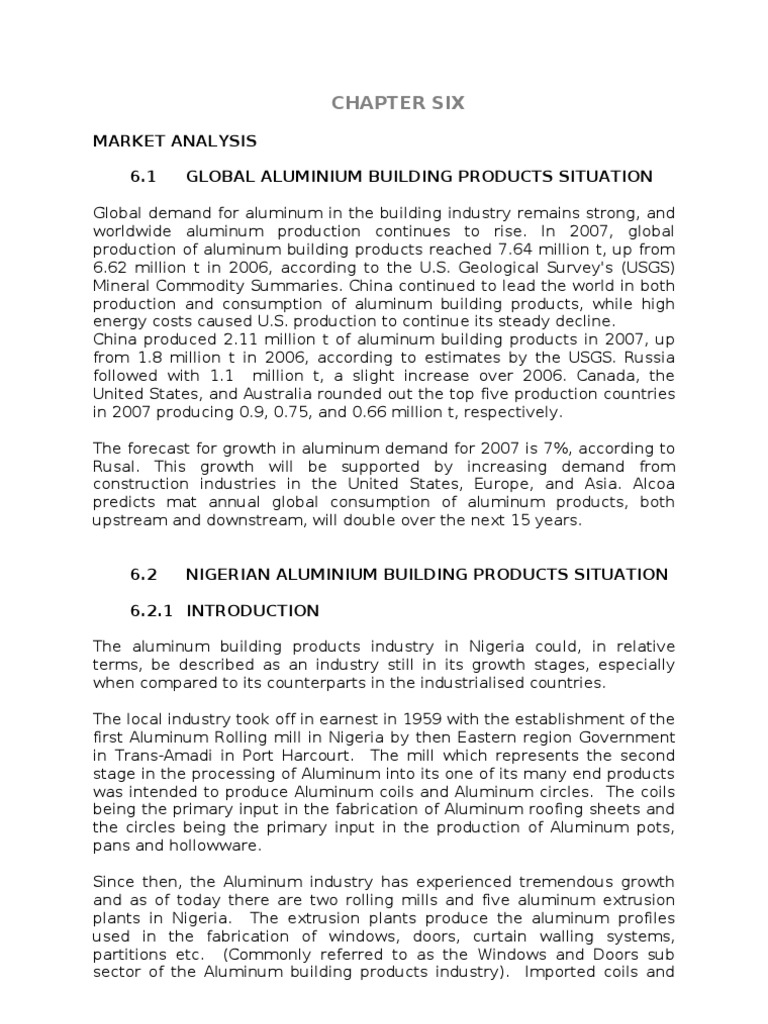 CHAPTER SIX

MARKET ANALYSIS

6.1 GLOBAL ALUMINIUM BUILDING PRODUCTS SITUATION

Global demand for aluminum in the building industry remains strong, and worldwide aluminum production continues to rise. In 2007, global production of aluminum building products reached 7.64 million t, up from 6.62 million t in 2006, according to the U.S. Geological Survey's (USGS) Mineral Commodity Summaries. China continued to lead the world in both production and consumption of aluminum building products, while high energy costs caused U.S. production to continue its steady decline.
China produced 2.11 million t of aluminum building products in 2007, up from 1.8 million t in 2006, according to estimates by the USGS. Russia followed with 1.1 million t, a slight increase over 2006. Canada, the United States, and Australia rounded out the top five production countries in 2007 producing 0.9, 0.75, and 0.66 million t, respectively.

The forecast for growth in aluminum demand for 2007 is 7%, according to Rusal. This growth will be supported by increasing demand from construction industries in the United States, Europe, and Asia. Alcoa predicts mat annual global consumption of aluminum products, both upstream and downstream, will double over the next 15 years.

6.2 NIGERIAN ALUMINIUM BUILDING PRODUCTS SITUATION

6.2.1 INTRODUCTION

The aluminum building products industry in Nigeria could, in relative terms, be described as an industry still in its growth stages, especially when compared to its counterparts in the industrialised countries.

The local industry took off in earnest in 1959 with the establishment of the first Aluminum Rolling mill in Nigeria by then Eastern region Government in Trans-Amadi in Port Harcourt. The mill which represents the second stage in the processing of Aluminum into its one of its many end products was intended to produce Aluminum coils and Aluminum circles. The coils being the primary input in the fabrication of Aluminum roofing sheets and the circles being the primary input in the production of Aluminum pots, pans and hollowware.

Since then, the Aluminum industry has experienced tremendous growth and as of today there are two rolling mills and five aluminum extrusion plants in Nigeria. The extrusion plants produce the aluminum profiles used in the fabrication of windows, doors, curtain walling systems, partitions etc. (Commonly referred to as the Windows and Doors sub sector of the Aluminum building products industry). Imported coils and